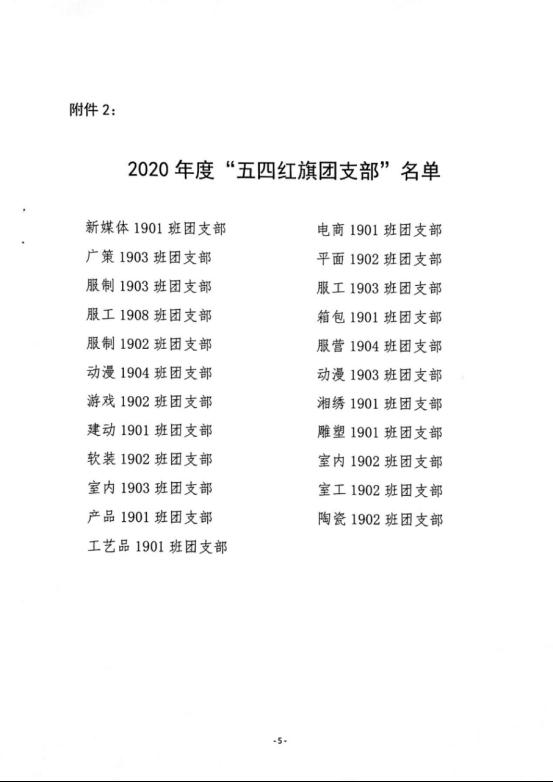 附件 2：

2020 年度“五四红旗团支部”名单

新媒体 1901 班团支部
广策 1903 班团支部
服制 1903 班团支部
服工 1908 班团支部
服制 1902 班团支部
动漫 1904 班团支部
游戏 1902 班团支部
建动 1901 班团支部
软装 1902 班团支部
室内 1903 班团支部
产品 1901 班团支部
工艺品 1901 班团支部

电商 1901 班团支部
平面 1902 班团支部
服工 1903 班团支部
箱包 1901 班团支部
服营 1904 班团支部
动漫 1903 班团支部
湘绣 1901 班团支部
雕塑 1901 班团支部
室内 1902 班团支部
室工 1902 班团支部
陶瓷 1902 班团支部

-5-